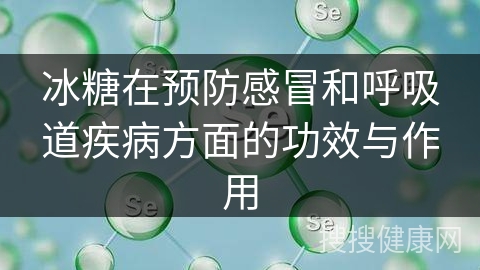 Se

Se

Se

冰糖在预防感冒和呼吸道疾病方面的功效与作用

Se

Se

搜搜健康网